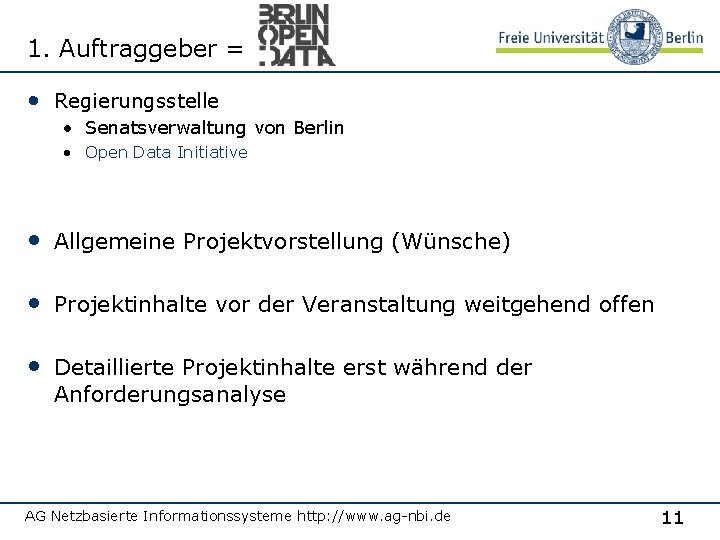 1. Auftraggeber = BERLIN OPEN DATA

Freie Universität Berlin

- Regierungsstelle
  - Senatsverwaltung von Berlin
  - Open Data Initiative

- Allgemeine Projektvorstellung (Wünsche)

- Projektinhalte vor der Veranstaltung weitgehend offen

- Detaillierte Projektinhalte erst während der Anforderungsanalyse

AG Netzbasierte Informationssysteme http://www.ag-nbi.de

11